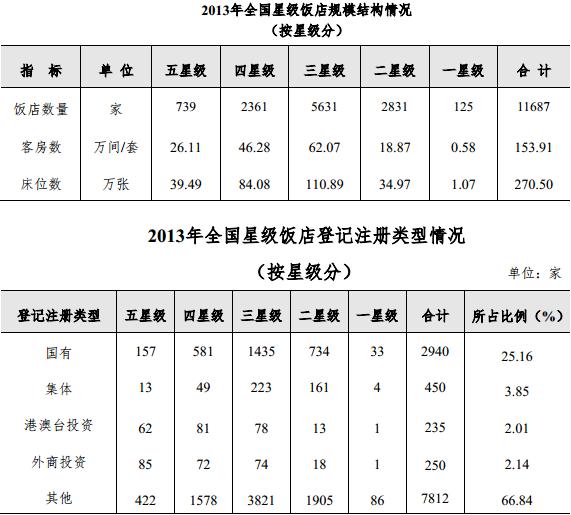 2013年全国星级饭店规模结构情况
（按星级分）

| 指 标 | 单 位 | 五星级 | 四星级 | 三星级 | 二星级 | 一星级 | 合 计 |
|---|---|---|---|---|---|---|---|
| 饭店数量 | 家 | 739 | 2361 | 5631 | 2831 | 125 | 11687 |
| 客房数 | 万间/套 | 26.11 | 46.28 | 62.07 | 18.87 | 0.58 | 153.91 |
| 床位数 | 万张 | 39.49 | 84.08 | 110.89 | 34.97 | 1.07 | 270.50 |

2013年全国星级饭店登记注册类型情况
（按星级分）

单位：家

| 登记注册类型 | 五星级 | 四星级 | 三星级 | 二星级 | 一星级 | 合计 | 所占比例（%） |
|---|---|---|---|---|---|---|---|
| 国有 | 157 | 581 | 1435 | 734 | 33 | 2940 | 25.16 |
| 集体 | 13 | 49 | 223 | 161 | 4 | 450 | 3.85 |
| 港澳台投资 | 62 | 81 | 78 | 13 | 1 | 235 | 2.01 |
| 外商投资 | 85 | 72 | 74 | 18 | 1 | 250 | 2.14 |
| 其他 | 422 | 1578 | 3821 | 1905 | 86 | 7812 | 66.84 |